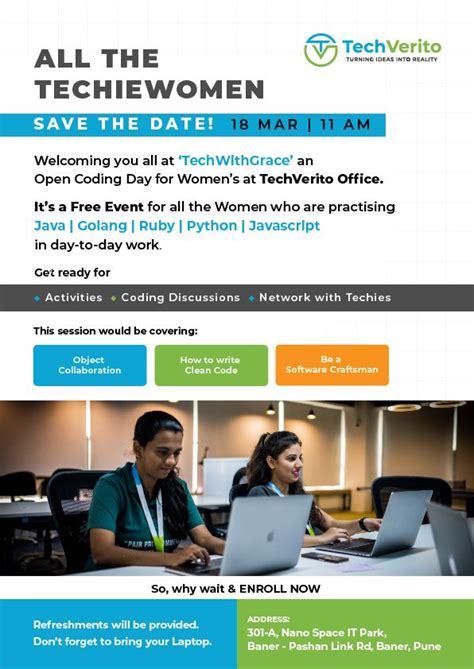 TechVerito
TURNING IDEAS INTO REALITY

ALL THE TECHIEWOMEN

SAVE THE DATE! 18 MAR | 11 AM

Welcoming you all at 'TechWithGrace' an Open Coding Day for Women's at TechVerito Office.

It's a Free Event for all the Women who are practising Java | Golang | Ruby | Python | Javascript in day-to-day work.

Get ready for

• Activities • Coding Discussions • Network with Techies

This session would be covering:

Object Collaboration

How to write Clean Code

Be a Software Craftsman

So, why wait & ENROLL NOW

Refreshments will be provided.
Don't forget to bring your Laptop.

ADDRESS:
301-A, Nano Space IT Park,
Baner - Pashan Link Rd, Baner, Pune